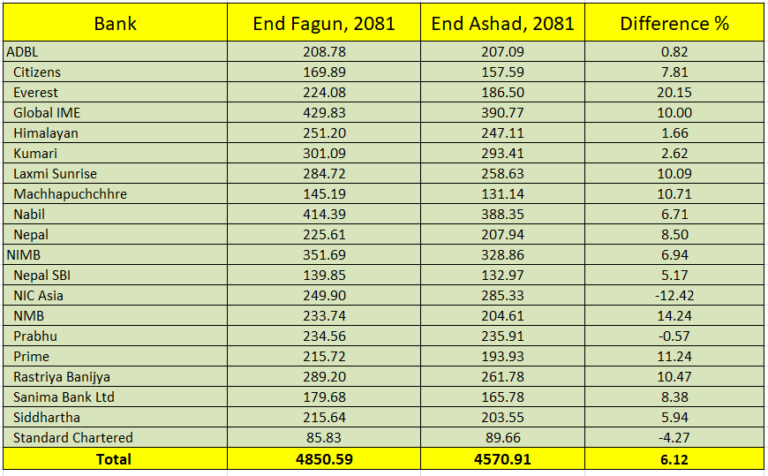 | Bank | End Fagun, 2081 | End Ashad, 2081 | Difference % |
|---|---|---|---|
| ADBL | 208.78 | 207.09 | 0.82 |
| Citizens | 169.89 | 157.59 | 7.81 |
| Everest | 224.08 | 186.50 | 20.15 |
| Global IME | 429.83 | 390.77 | 10.00 |
| Himalayan | 251.20 | 247.11 | 1.66 |
| Kumari | 301.09 | 293.41 | 2.62 |
| Laxmi Sunrise | 284.72 | 258.63 | 10.09 |
| Machhapuchchhre | 145.19 | 131.14 | 10.71 |
| Nabil | 414.39 | 388.35 | 6.71 |
| Nepal | 225.61 | 207.94 | 8.50 |
| NIMB | 351.69 | 328.86 | 6.94 |
| Nepal SBI | 139.85 | 132.97 | 5.17 |
| NIC Asia | 249.90 | 285.33 | -12.42 |
| NMB | 233.74 | 204.61 | 14.24 |
| Prabhu | 234.56 | 235.91 | -0.57 |
| Prime | 215.72 | 193.93 | 11.24 |
| Rastriya Banijya | 289.20 | 261.78 | 10.47 |
| Sanima Bank Ltd | 179.68 | 165.78 | 8.38 |
| Siddhartha | 215.64 | 203.55 | 5.94 |
| Standard Chartered | 85.83 | 89.66 | -4.27 |
| Total | 4850.59 | 4570.91 | 6.12 |